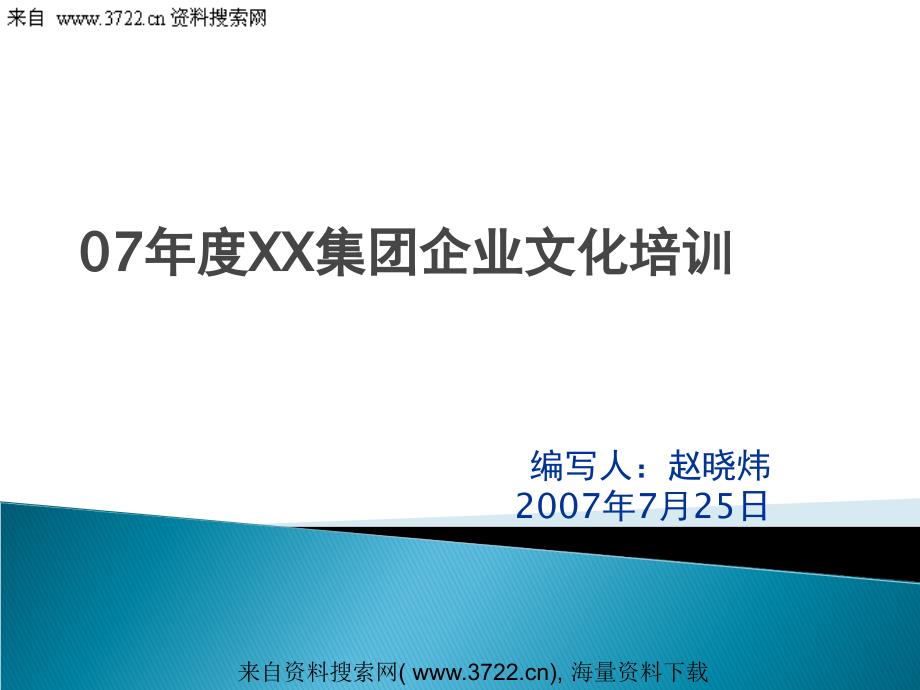 来自 www.3722.cn 资料搜索网

07年度XX集团企业文化培训

编写人：赵晓炜
2007年7月25日

来自资料搜索网( www.3722.cn), 海量资料下载